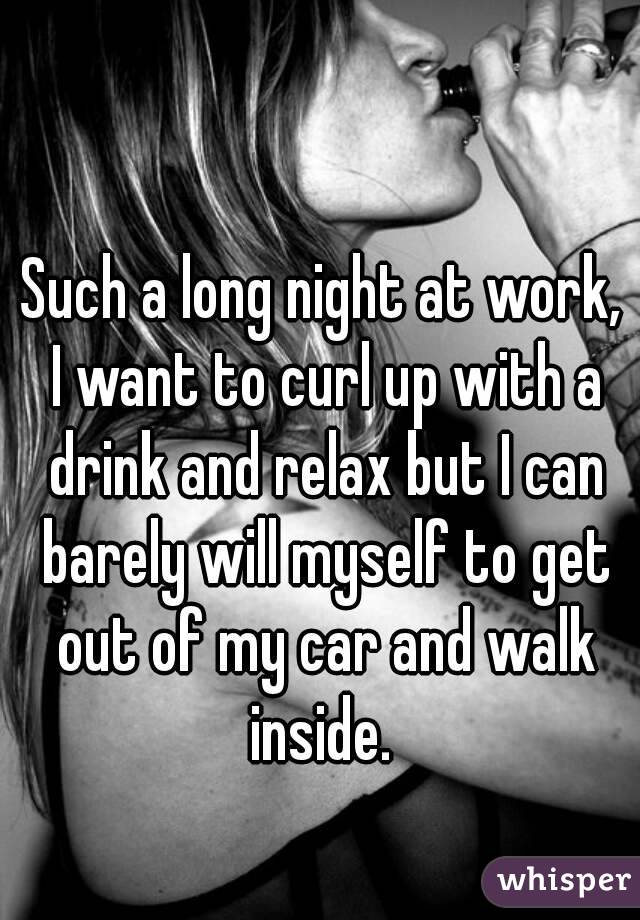 Such a long night at work, I want to curl up with a drink and relax but I can barely will myself to get out of my car and walk inside.

whisper